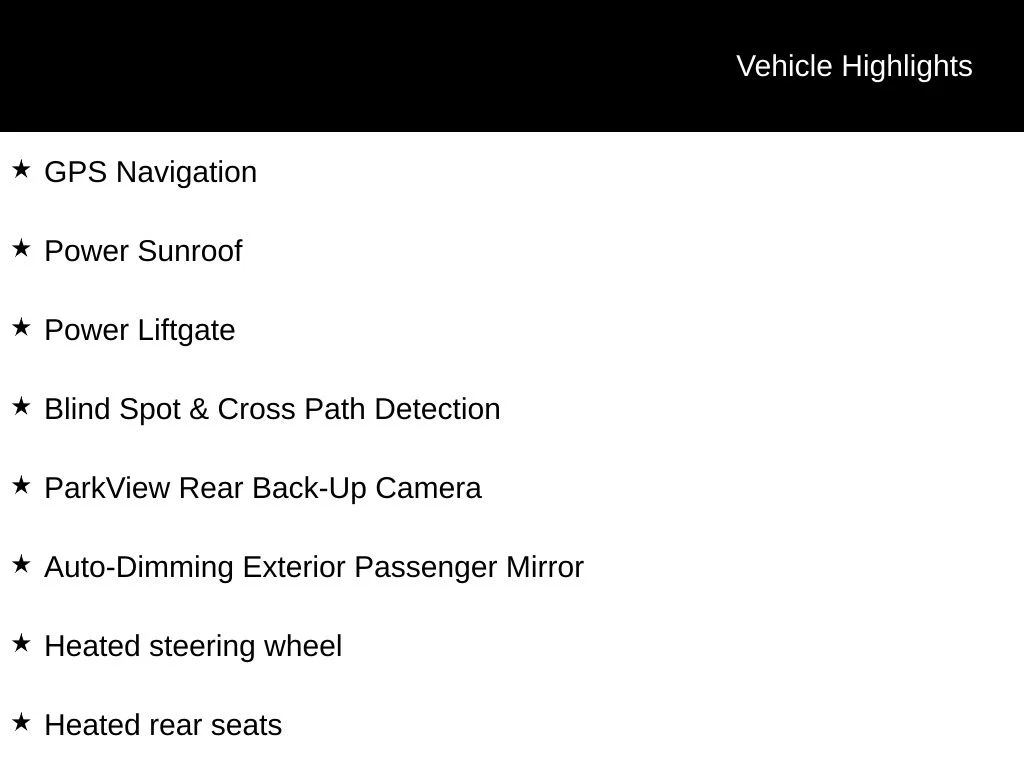 Vehicle Highlights

★ GPS Navigation

★ Power Sunroof

★ Power Liftgate

★ Blind Spot & Cross Path Detection

★ ParkView Rear Back-Up Camera

★ Auto-Dimming Exterior Passenger Mirror

★ Heated steering wheel

★ Heated rear seats